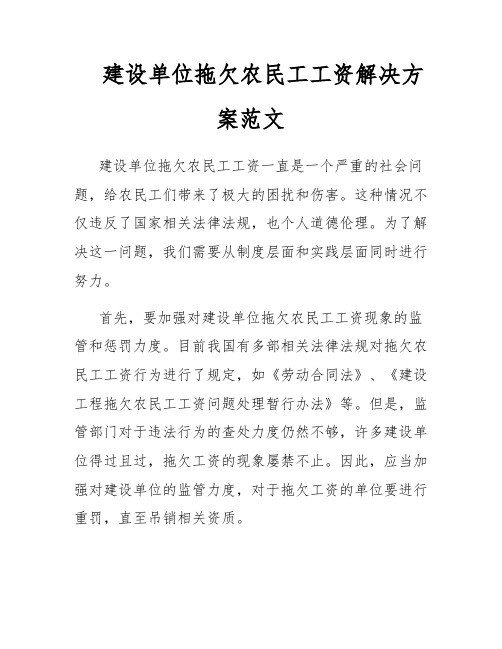 建设单位拖欠农民工工资解决方案范文

建设单位拖欠农民工工资一直是一个严重的社会问题，给农民工们带来了极大的困扰和伤害。这种情况不仅违反了国家相关法律法规，也个人道德伦理。为了解决这一问题，我们需要从制度层面和实践层面同时进行努力。

首先，要加强对建设单位拖欠农民工工资现象的监管和惩罚力度。目前我国有多部相关法律法规对拖欠农民工工资行为进行了规定，如《劳动合同法》、《建设工程拖欠农民工工资问题处理暂行办法》等。但是，监管部门对于违法行为的查处力度仍然不够，许多建设单位得过且过，拖欠工资的现象屡禁不止。因此，应当加强对建设单位的监管力度，对于拖欠工资的单位要进行重罚，直至吊销相关资质。